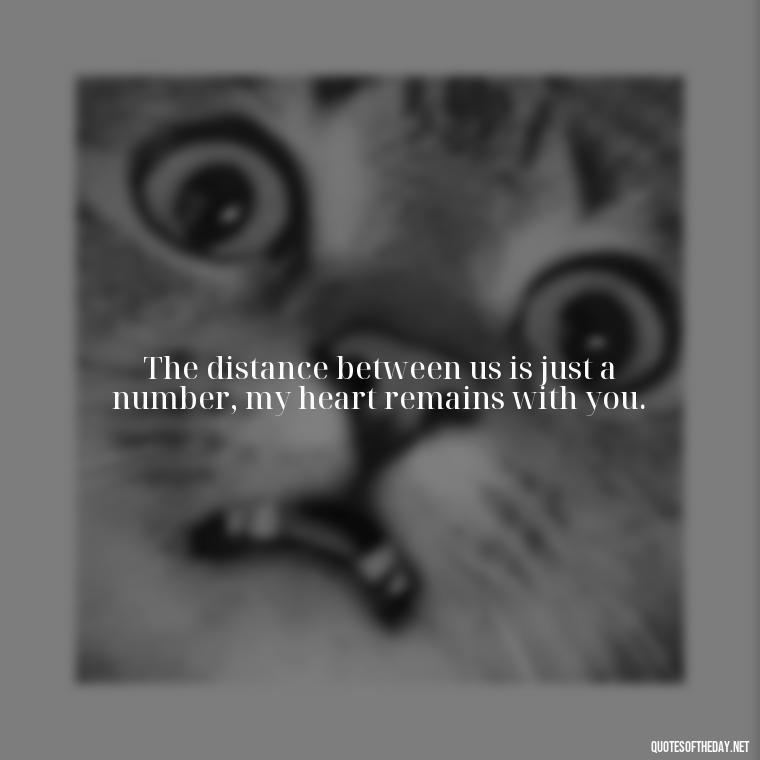 The distance between us is just a number, my heart remains with you.

QUOTESOFTHEDAY.NET